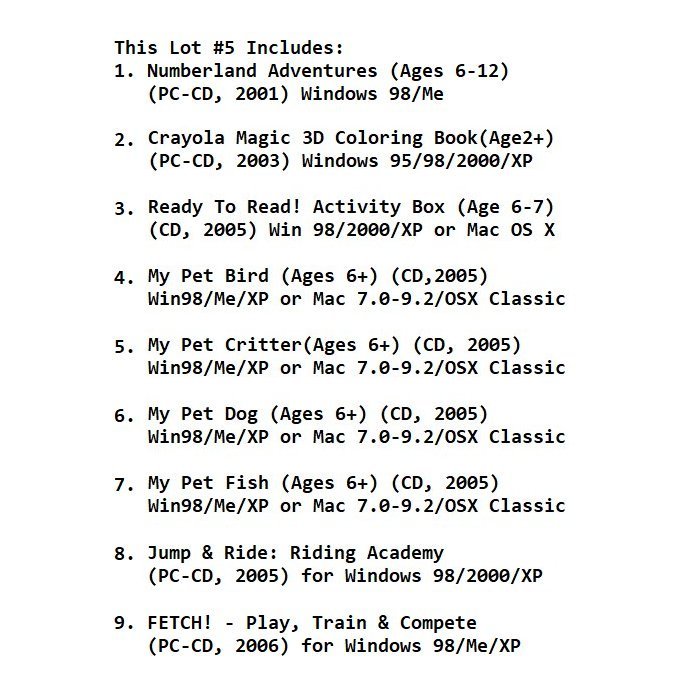 This Lot #5 Includes:
1. Numberland Adventures (Ages 6-12) (PC-CD, 2001) Windows 98/Me

2. Crayola Magic 3D Coloring Book(Age2+) (PC-CD, 2003) Windows 95/98/2000/XP

3. Ready To Read! Activity Box (Age 6-7) (CD, 2005) Win 98/2000/XP or Mac OS X

4. My Pet Bird (Ages 6+) (CD,2005) Win98/Me/XP or Mac 7.0-9.2/OSX Classic

5. My Pet Critter(Ages 6+) (CD, 2005) Win98/Me/XP or Mac 7.0-9.2/OSX Classic

6. My Pet Dog (Ages 6+) (CD, 2005) Win98/Me/XP or Mac 7.0-9.2/OSX Classic

7. My Pet Fish (Ages 6+) (CD, 2005) Win98/Me/XP or Mac 7.0-9.2/OSX Classic

8. Jump & Ride: Riding Academy (PC-CD, 2005) for Windows 98/2000/XP

9. FETCH! - Play, Train & Compete (PC-CD, 2006) for Windows 98/Me/XP